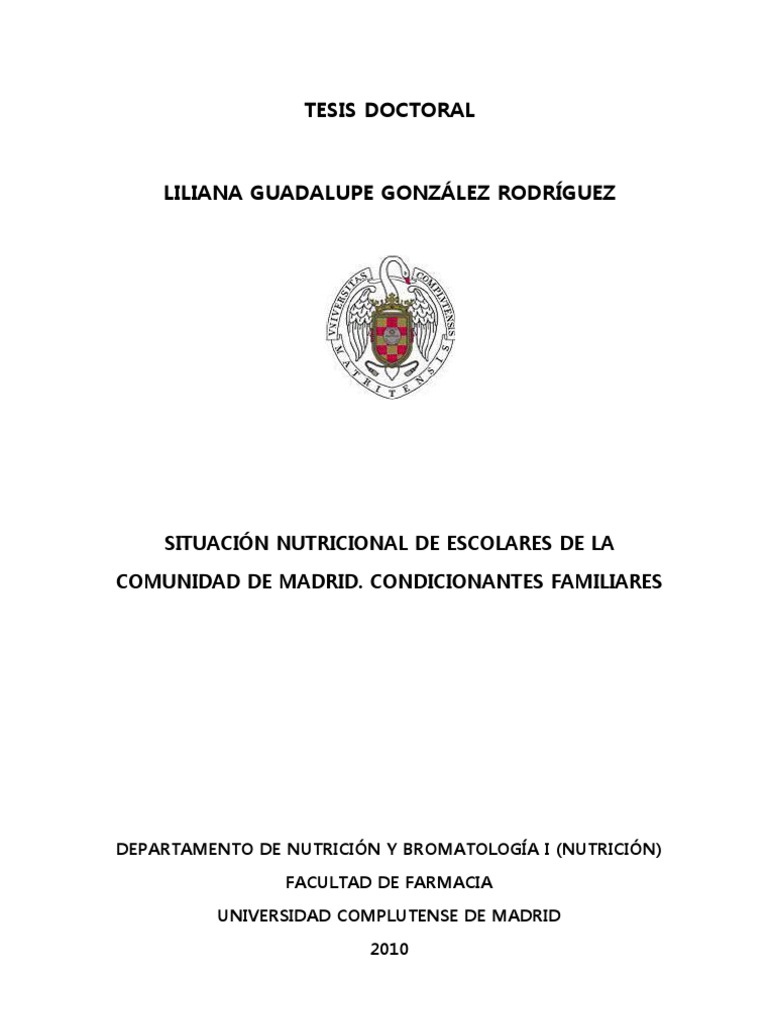 TESIS DOCTORAL

LILIANA GUADALUPE GONZÁLEZ RODRÍGUEZ

VNIVERSITAS COMPLVTENSIS MATRITENSIS

SITUACIÓN NUTRICIONAL DE ESCOLARES DE LA COMUNIDAD DE MADRID. CONDICIONANTES FAMILIARES

DEPARTAMENTO DE NUTRICIÓN Y BROMATOLOGÍA I (NUTRICIÓN)
FACULTAD DE FARMACIA
UNIVERSIDAD COMPLUTENSE DE MADRID
2010